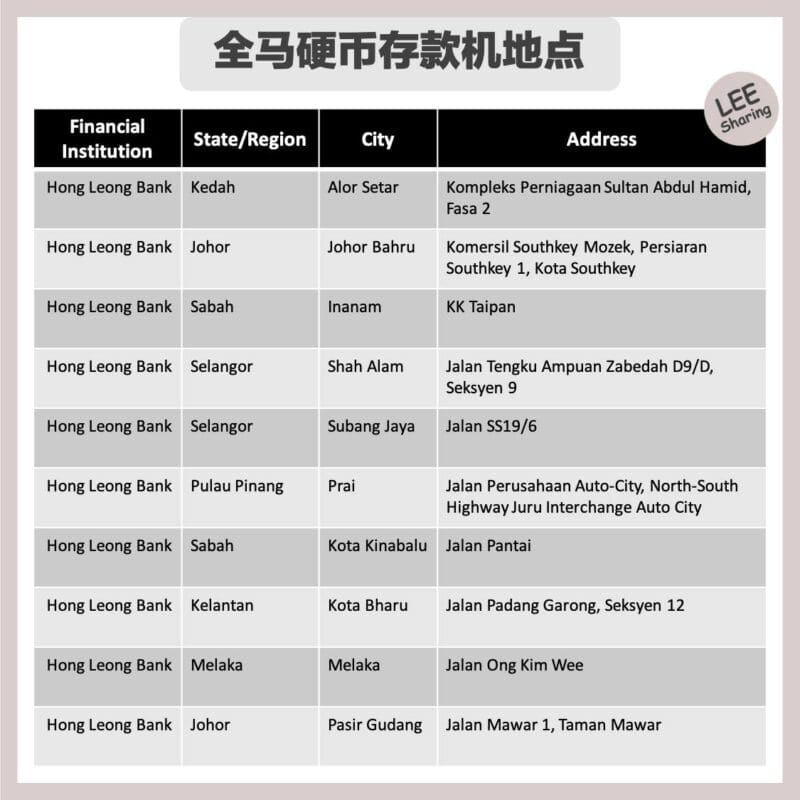 全马硬币存款机地点

LEE Sharing

| Financial Institution | State/Region | City | Address |
|---|---|---|---|
| Hong Leong Bank | Kedah | Alor Setar | Kompleks Perniagaan Sultan Abdul Hamid, Fasa 2 |
| Hong Leong Bank | Johor | Johor Bahru | Komersil Southkey Mozek, Persiaran Southkey 1, Kota Southkey |
| Hong Leong Bank | Sabah | Inanam | KK Taipan |
| Hong Leong Bank | Selangor | Shah Alam | Jalan Tengku Ampuan Zabedah D9/D, Seksyen 9 |
| Hong Leong Bank | Selangor | Subang Jaya | Jalan SS19/6 |
| Hong Leong Bank | Pulau Pinang | Prai | Jalan Perusahaan Auto-City, North-South Highway Juru Interchange Auto City |
| Hong Leong Bank | Sabah | Kota Kinabalu | Jalan Pantai |
| Hong Leong Bank | Kelantan | Kota Bharu | Jalan Padang Garong, Seksyen 12 |
| Hong Leong Bank | Melaka | Melaka | Jalan Ong Kim Wee |
| Hong Leong Bank | Johor | Pasir Gudang | Jalan Mawar 1, Taman Mawar |